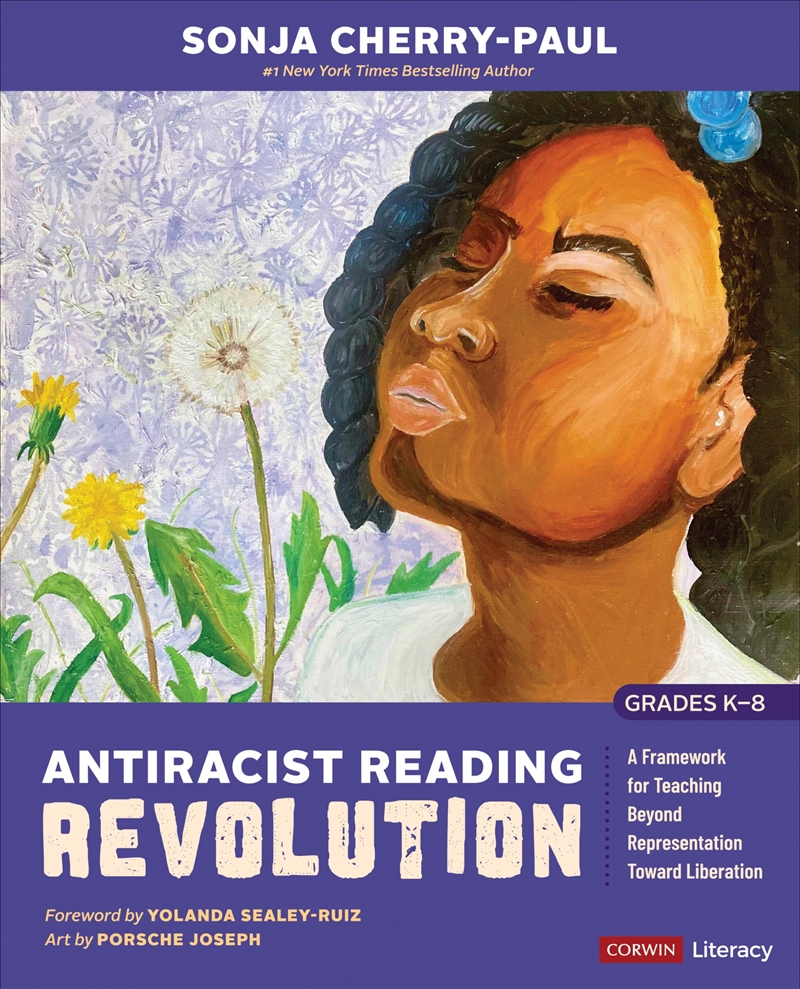 SONJA CHERRY-PAUL

#1 New York Times Bestselling Author

GRADES K–8

ANTIRACIST READING REVOLUTION

A Framework for Teaching Beyond Representation Toward Liberation

Foreword by YOLANDA SEALEY-RUIZ
Art by PORSCHE JOSEPH

CORWIN Literacy